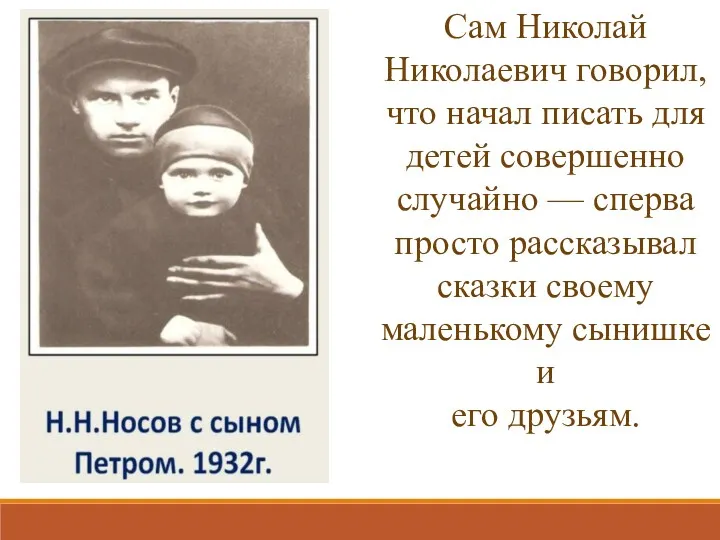 Н.Н.Носов с сыном Петром. 1932г.

Сам Николай Николаевич говорил, что начал писать для детей совершенно случайно — сперва просто рассказывал сказки своему маленькому сынишке и его друзьям.